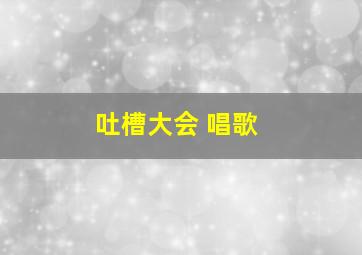 吐槽大会 唱歌